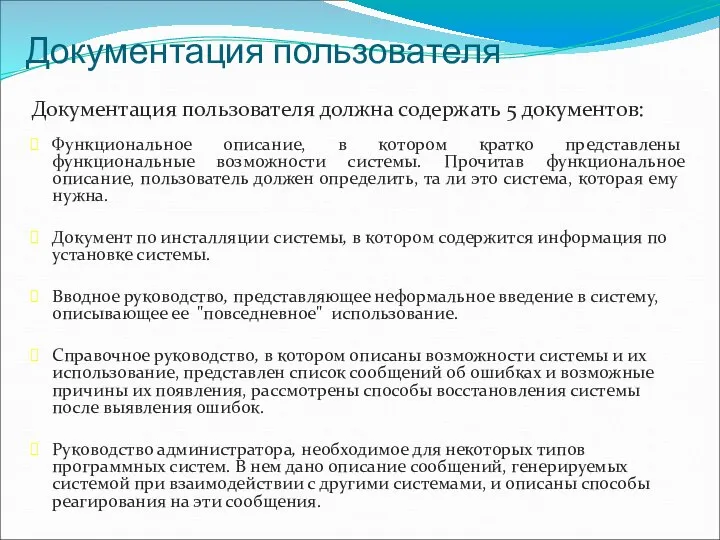 Документация пользователя

Документация пользователя должна содержать 5 документов:

Функциональное описание, в котором кратко представлены функциональные возможности системы. Прочитав функциональное описание, пользователь должен определить, та ли это система, которая ему нужна.

Документ по инсталляции системы, в котором содержится информация по установке системы.

Вводное руководство, представляющее неформальное введение в систему, описывающее ее "повседневное" использование.

Справочное руководство, в котором описаны возможности системы и их использование, представлен список сообщений об ошибках и возможные причины их появления, рассмотрены способы восстановления системы после выявления ошибок.

Руководство администратора, необходимое для некоторых типов программных систем. В нем дано описание сообщений, генерируемых системой при взаимодействии с другими системами, и описаны способы реагирования на эти сообщения.